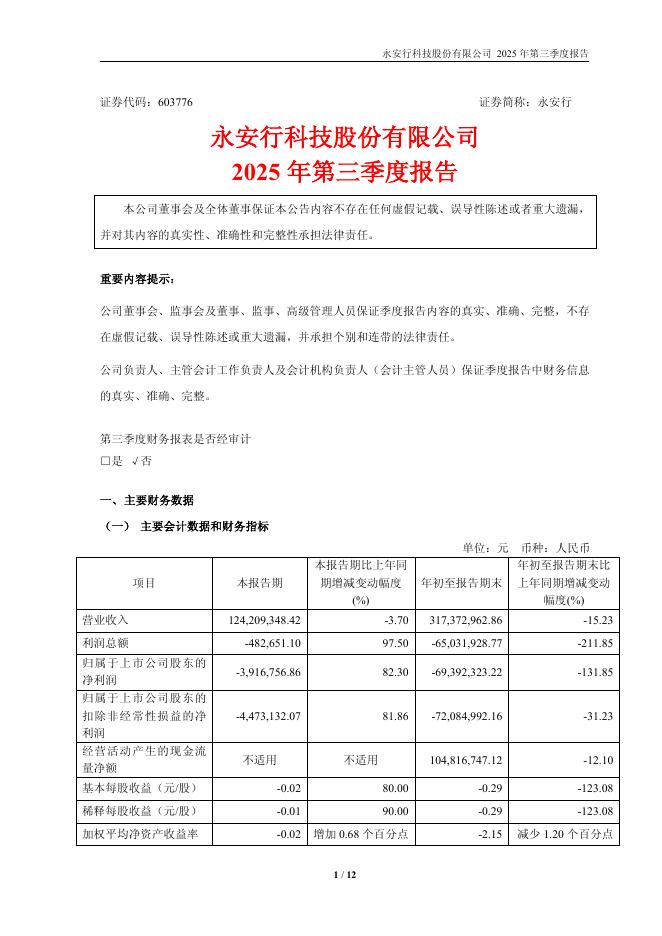 永安行科技股份有限公司 2025 年第三季度报告

证券代码：603776　　　　　　　　　　　　　　　　　　证券简称：永安行

永安行科技股份有限公司
2025 年第三季度报告

本公司董事会及全体董事保证本公告内容不存在任何虚假记载、误导性陈述或者重大遗漏，并对其内容的真实性、准确性和完整性承担法律责任。

重要内容提示：

公司董事会、监事会及董事、监事、高级管理人员保证季度报告内容的真实、准确、完整，不存在虚假记载、误导性陈述或重大遗漏，并承担个别和连带的法律责任。

公司负责人、主管会计工作负责人及会计机构负责人（会计主管人员）保证季度报告中财务信息的真实、准确、完整。

第三季度财务报表是否经审计
□是 √否

一、主要财务数据
（一） 主要会计数据和财务指标
单位：元　币种：人民币

| 项目 | 本报告期 | 本报告期比上年同期增减变动幅度(%) | 年初至报告期末 | 年初至报告期末比上年同期增减变动幅度(%) |
|---|---|---|---|---|
| 营业收入 | 124,209,348.42 | -3.70 | 317,372,962.86 | -15.23 |
| 利润总额 | -482,651.10 | 97.50 | -65,031,928.77 | -211.85 |
| 归属于上市公司股东的净利润 | -3,916,756.86 | 82.30 | -69,392,323.22 | -131.85 |
| 归属于上市公司股东的扣除非经常性损益的净利润 | -4,473,132.07 | 81.86 | -72,084,992.16 | -31.23 |
| 经营活动产生的现金流量净额 | 不适用 | 不适用 | 104,816,747.12 | -12.10 |
| 基本每股收益（元/股） | -0.02 | 80.00 | -0.29 | -123.08 |
| 稀释每股收益（元/股） | -0.01 | 90.00 | -0.29 | -123.08 |
| 加权平均净资产收益率 | -0.02 | 增加 0.68 个百分点 | -2.15 | 减少 1.20 个百分点 |

1 / 12